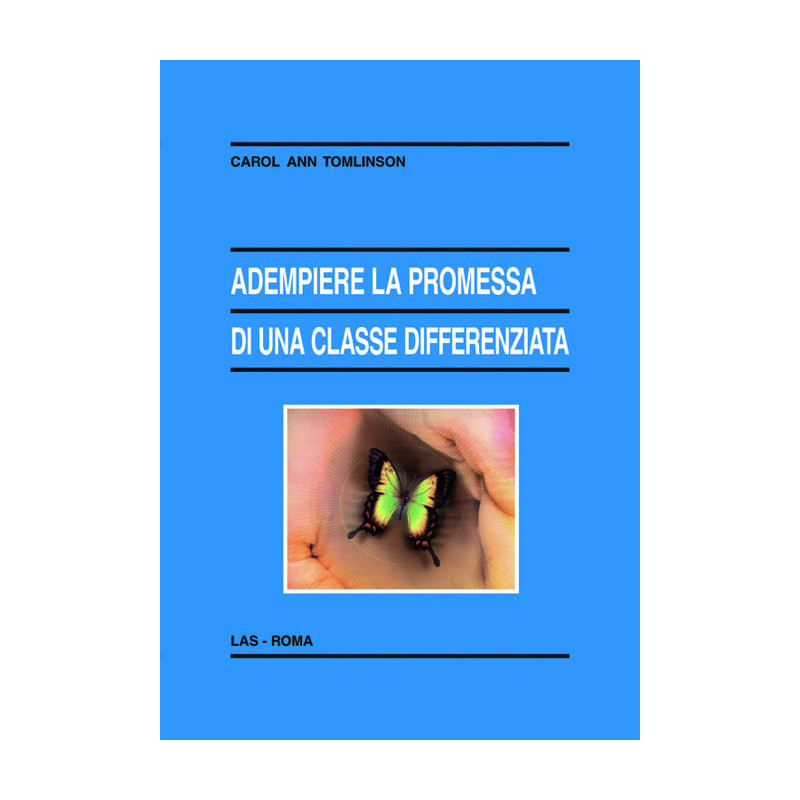 CAROL ANN TOMLINSON

ADEMPIERE LA PROMESSA
DI UNA CLASSE DIFFERENZIATA

LAS - ROMA